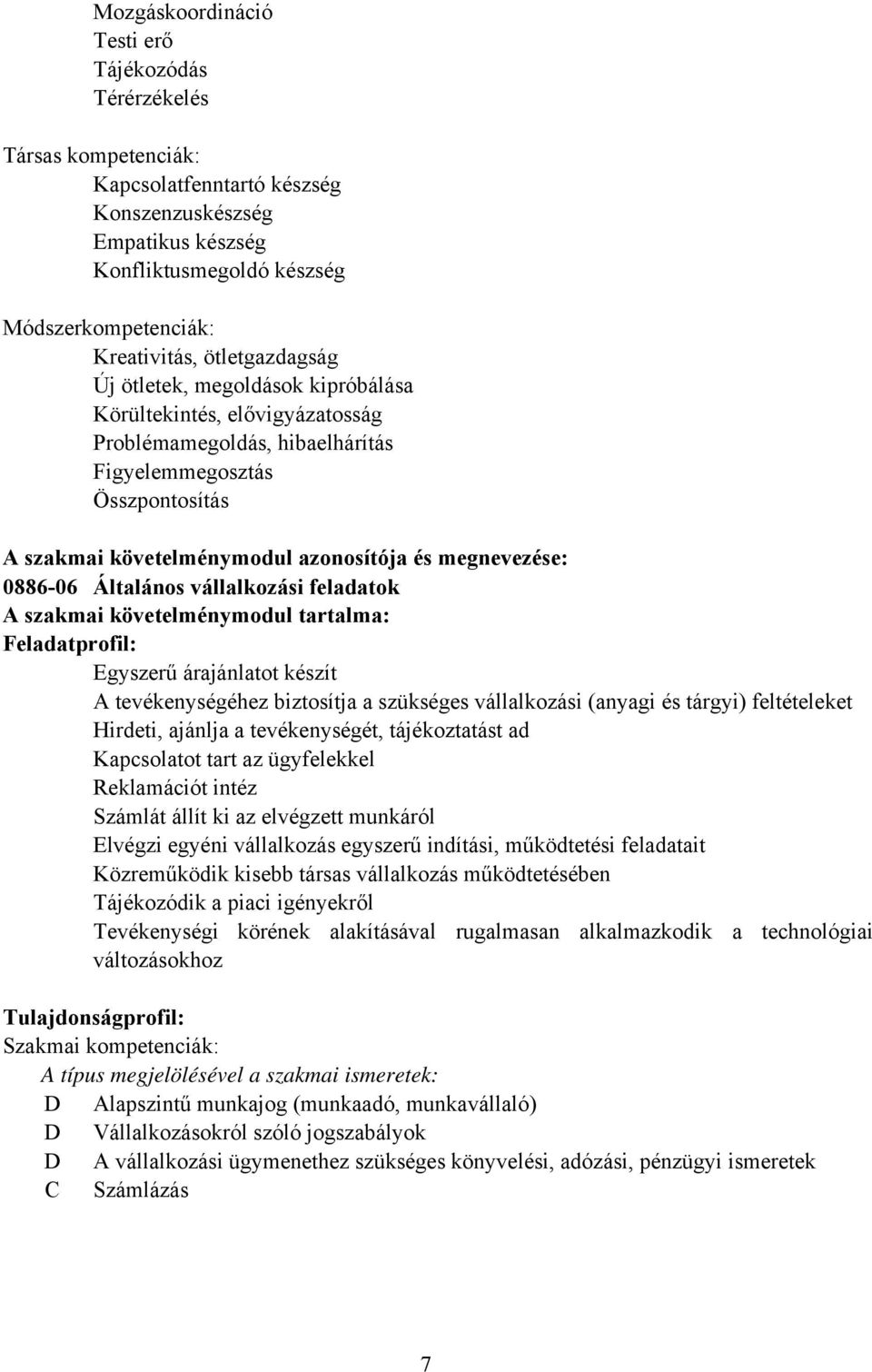 Mozgáskoordináció
Testi erő
Tájékozódás
Térérzékelés

Társas kompetenciák:
Kapcsolatfenntartó készség
Konszenzuskészség
Empatikus készség
Konfliktusmegoldó készség

Módszerkompetenciák:
Kreativitás, ötletgazdagság
Új ötletek, megoldások kipróbálása
Körültekintés, elővigyázatosság
Problémamegoldás, hibaelhárítás
Figyelemmegosztás
Összpontosítás

A szakmai követelménymodul azonosítója és megnevezése:
0886-06 Általános vállalkozási feladatok
A szakmai követelménymodul tartalma:
Feladatprofil:
Egyszerű árajánlatot készít
A tevékenységéhez biztosítja a szükséges vállalkozási (anyagi és tárgyi) feltételeket
Hirdeti, ajánlja a tevékenységét, tájékoztatást ad
Kapcsolatot tart az ügyfelekkel
Reklamációt intéz
Számlát állít ki az elvégzett munkáról
Elvégzi egyéni vállalkozás egyszerű indítási, működtetési feladatait
Közreműködik kisebb társas vállalkozás működtetésében
Tájékozódik a piaci igényekről
Tevékenységi körének alakításával rugalmasan alkalmazkodik a technológiai változásokhoz

Tulajdonságprofil:
Szakmai kompetenciák:
A típus megjelölésével a szakmai ismeretek:
D Alapszintű munkajog (munkaadó, munkavállaló)
D Vállalkozásokról szóló jogszabályok
D A vállalkozási ügymenethez szükséges könyvelési, adózási, pénzügyi ismeretek
C Számlázás

7